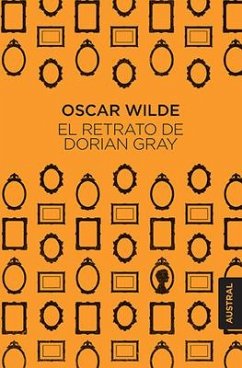 OSCAR WILDE
EL RETRATO DE DORIAN GRAY

AUSTRAL